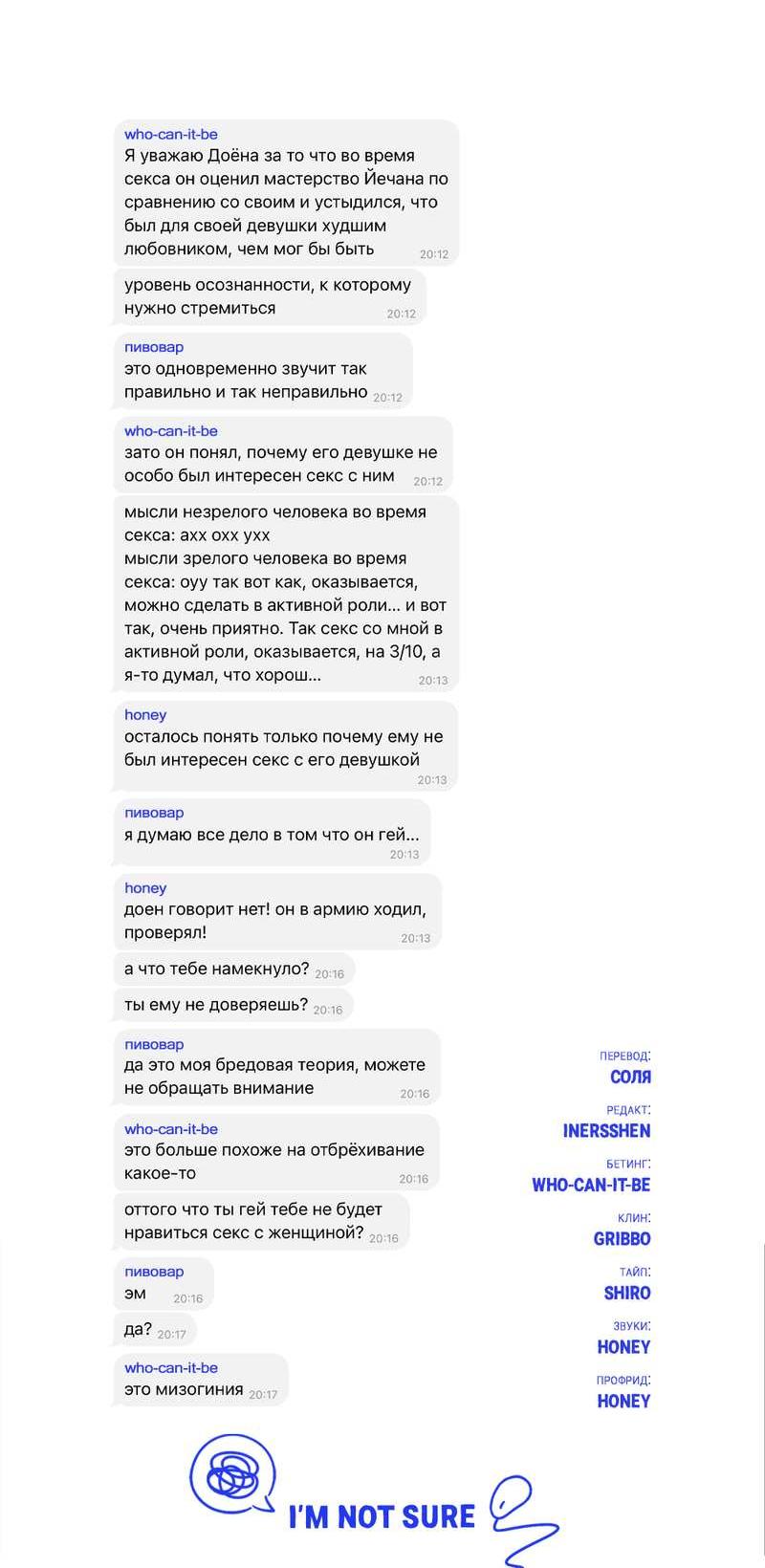 who-can-it-be
Я уважаю Доёна за то что во время секса он оценил мастерство Йечана по сравнению со своим и устыдился, что был для своей девушки худшим любовником, чем мог бы быть 20:12

уровень осознанности, к которому нужно стремиться 20:12

пивовар
это одновременно звучит так правильно и так неправильно 20:12

who-can-it-be
зато он понял, почему его девушке не особо был интересен секс с ним 20:12

мысли незрелого человека во время секса: ахх охх ухх
мысли зрелого человека во время секса: оуу так вот как, оказывается, можно сделать в активной роли... и вот так, очень приятно. Так секс со мной в активной роли, оказывается, на 3/10, а я-то думал, что хорош... 20:13

honey
осталось понять только почему ему не был интересен секс с его девушкой 20:13

пивовар
я думаю все дело в том что он гей... 20:13

honey
доен говорит нет! он в армию ходил, проверял! 20:13

а что тебе намекнуло? 20:16

ты ему не доверяешь? 20:16

пивовар
да это моя бредовая теория, можете не обращать внимание 20:16

who-can-it-be
это больше похоже на отбрёхивание какое-то 20:16

оттого что ты гей тебе не будет нравиться секс с женщиной? 20:16

пивовар
эм 20:16

да? 20:17

who-can-it-be
это мизогиния 20:17

ПЕРЕВОД:
СОЛЯ
РЕДАКТ:
INERSSHEN
БЕТИНГ:
WHO-CAN-IT-BE
КЛИН:
GRIBBO
ТАЙП:
SHIRO
ЗВУКИ:
HONEY
ПРОФРИД:
HONEY

I'M NOT SURE